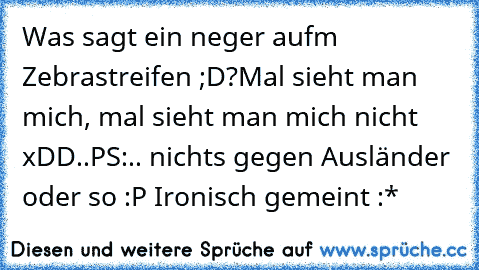 Was sagt ein neger aufm Zebrastreifen ;D?Mal sieht man mich, mal sieht man mich nicht xDD..PS:.. nichts gegen Ausländer oder so :P Ironisch gemeint :*

Diesen und weitere Sprüche auf www.sprüche.cc